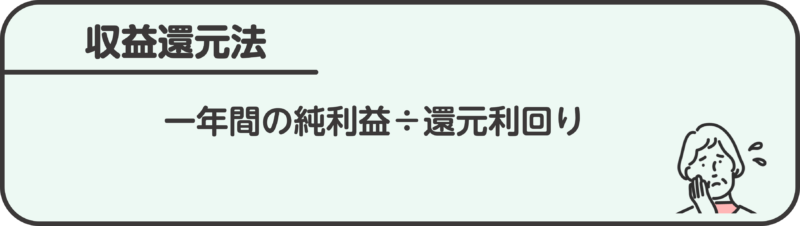 収益還元法

一年間の純利益÷還元利回り